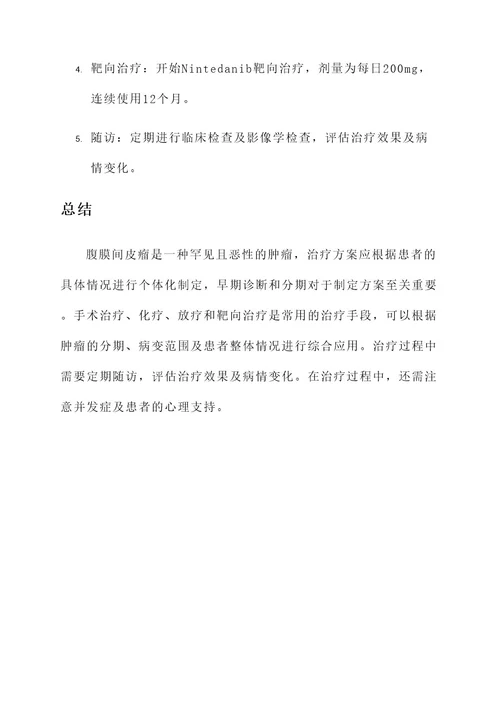 4. 靶向治疗：开始Nintedanib靶向治疗，剂量为每日200mg，连续使用12个月。

5. 随访：定期进行临床检查及影像学检查，评估治疗效果及病情变化。

总结

腹膜间皮瘤是一种罕见且恶性的肿瘤，治疗方案应根据患者的具体情况进行个体化制定，早期诊断和分期对于制定方案至关重要。手术治疗、化疗、放疗和靶向治疗是常用的治疗手段，可以根据肿瘤的分期、病变范围及患者整体情况进行综合应用。治疗过程中需要定期随访，评估治疗效果及病情变化。在治疗过程中，还需注意并发症及患者的心理支持。